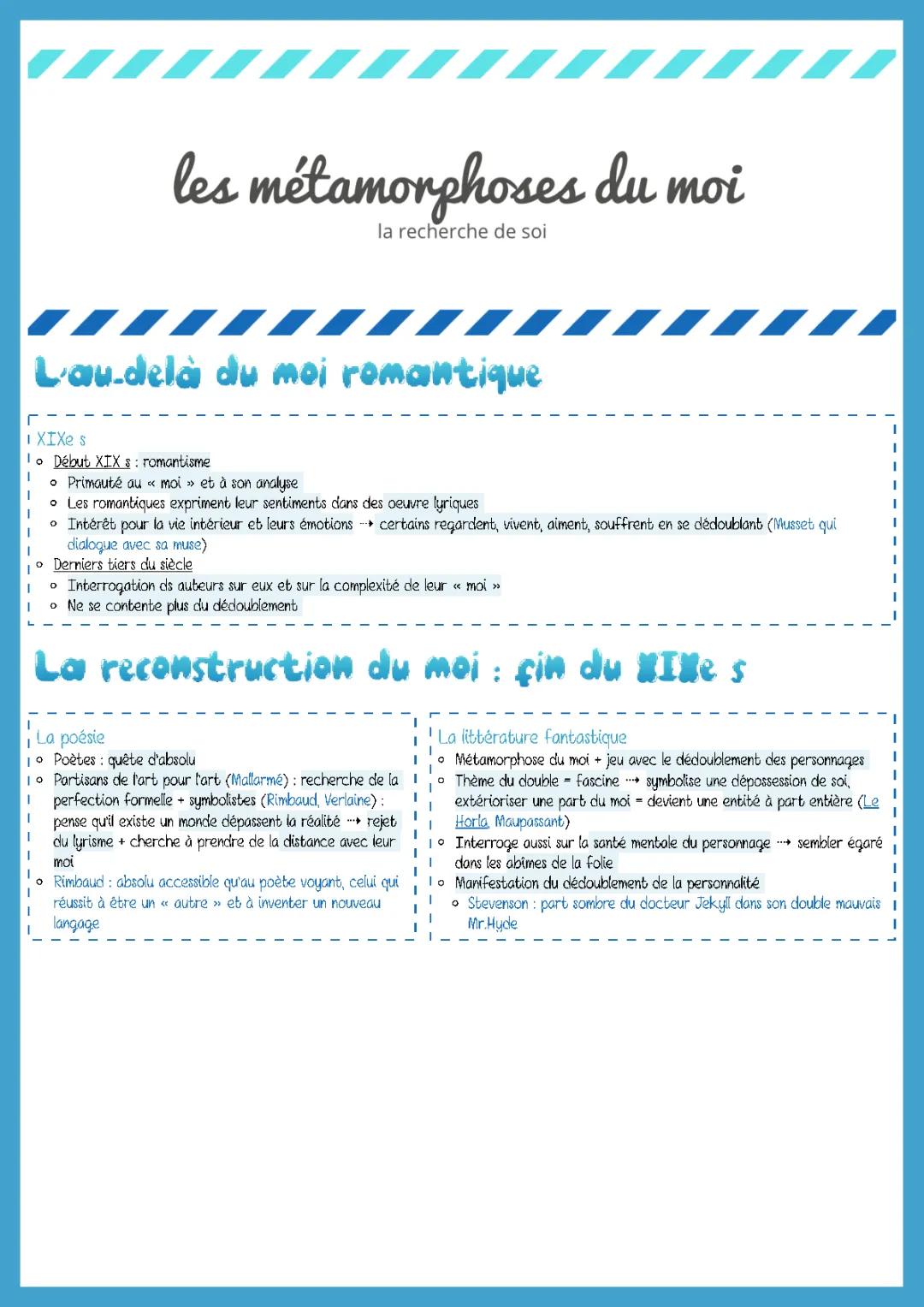 les métamorphoses du moi
la recherche de soi

L'au-delà du moi romantique

XIXe s
- Début XIX s : romantisme
  - Primauté au « moi » et à son analyse
  - Les romantiques expriment leur sentiments dans des oeuvre lyriques
  - Intérêt pour la vie intérieur et leurs émotions ⇢ certains regardent, vivent, aiment, souffrent en se dédoublant (Musset qui dialogue avec sa muse)
- Derniers tiers du siècle
  - Interrogation ds auteurs sur eux et sur la complexité de leur « moi »
  - Ne se contente plus du dédoublement

La reconstruction du moi : fin du XIXe s

La poésie
- Poètes : quête d'absolu
- Partisans de l'art pour l'art (Mallarmé) : recherche de la perfection formelle + symbolistes (Rimbaud, Verlaine) : pense qu'il existe un monde dépassent la réalité ⇢ rejet du lyrisme + cherche à prendre de la distance avec leur moi
- Rimbaud : absolu accessible qu'au poète voyant, celui qui réussit à être un « autre » et à inventer un nouveau langage

La littérature fantastique
- Métamorphose du moi + jeu avec le dédoublement des personnages
- Thème du double = fascine ⇢ symbolise une dépossession de soi, extérioriser une part du moi = devient une entité à part entière (Le Horla, Maupassant)
- Interroge aussi sur la santé mentale du personnage ⇢ sembler égaré dans les abîmes de la folie
- Manifestation du dédoublement de la personnalité
  - Stevenson : part sombre du docteur Jekyll dans son double mauvais Mr.Hyde